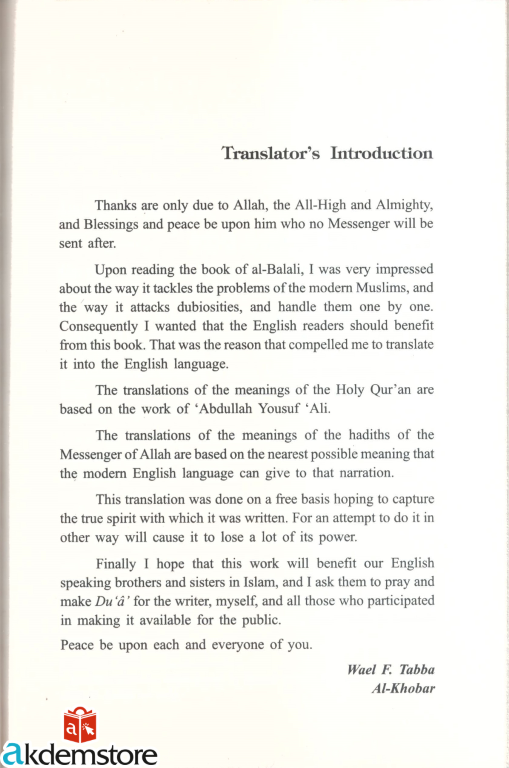 Translator's Introduction

Thanks are only due to Allah, the All-High and Almighty, and Blessings and peace be upon him who no Messenger will be sent after.

Upon reading the book of al-Balali, I was very impressed about the way it tackles the problems of the modern Muslims, and the way it attacks dubiosities, and handle them one by one. Consequently I wanted that the English readers should benefit from this book. That was the reason that compelled me to translate it into the English language.

The translations of the meanings of the Holy Qur'an are based on the work of 'Abdullah Yousuf 'Ali.

The translations of the meanings of the hadiths of the Messenger of Allah are based on the nearest possible meaning that the modern English language can give to that narration.

This translation was done on a free basis hoping to capture the true spirit with which it was written. For an attempt to do it in other way will cause it to lose a lot of its power.

Finally I hope that this work will benefit our English speaking brothers and sisters in Islam, and I ask them to pray and make Du'â' for the writer, myself, and all those who participated in making it available for the public.

Peace be upon each and everyone of you.

Wael F. Tabba
Al-Khobar

akdemstore